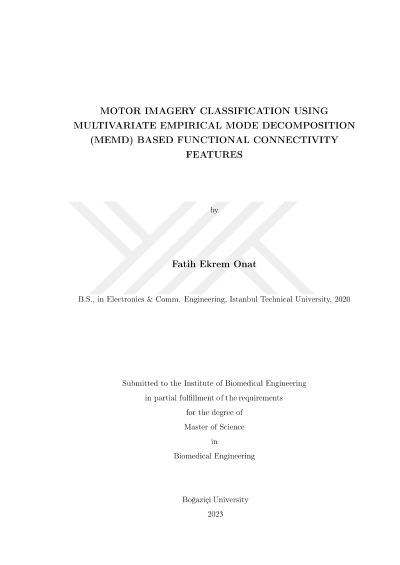 MOTOR IMAGERY CLASSIFICATION USING MULTIVARIATE EMPIRICAL MODE DECOMPOSITION (MEMD) BASED FUNCTIONAL CONNECTIVITY FEATURES

by

Fatih Ekrem Onat

B.S., in Electronics & Comm. Engineering, Istanbul Technical University, 2020

Submitted to the Institute of Biomedical Engineering
in partial fulfillment of the requirements
for the degree of
Master of Science
in
Biomedical Engineering

Boğaziçi University
2023